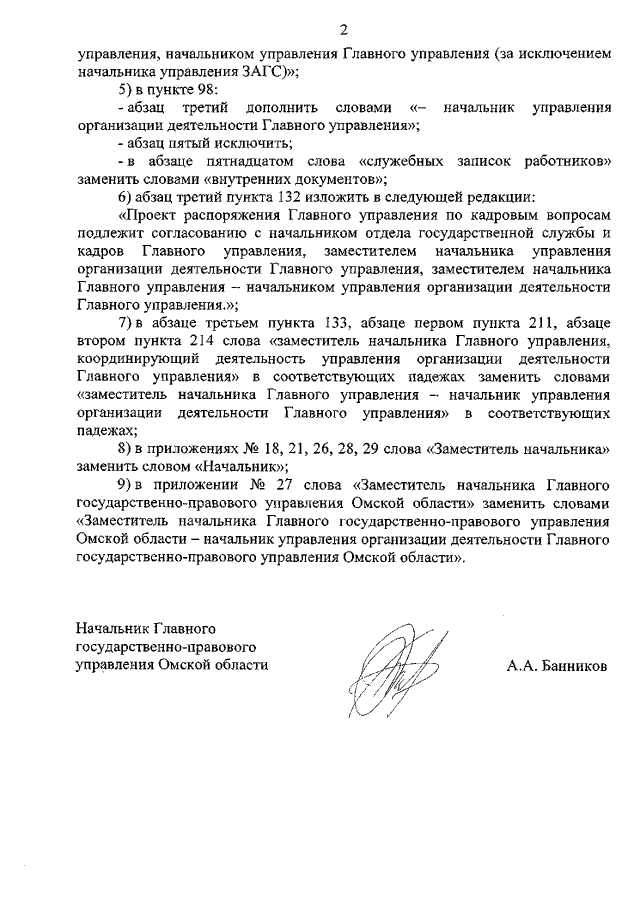 2

управления, начальником управления Главного управления (за исключением начальника управления ЗАГС)»;

5) в пункте 98:

- абзац третий дополнить словами «– начальник управления организации деятельности Главного управления»;

- абзац пятый исключить;

- в абзаце пятнадцатом слова «служебных записок работников» заменить словами «внутренних документов»;

6) абзац третий пункта 132 изложить в следующей редакции:

«Проект распоряжения Главного управления по кадровым вопросам подлежит согласованию с начальником отдела государственной службы и кадров Главного управления, заместителем начальника управления организации деятельности Главного управления, заместителем начальника Главного управления – начальником управления организации деятельности Главного управления.»;

7) в абзаце третьем пункта 133, абзаце первом пункта 211, абзаце втором пункта 214 слова «заместитель начальника Главного управления, координирующий деятельность управления организации деятельности Главного управления» в соответствующих падежах заменить словами «заместитель начальника Главного управления – начальник управления организации деятельности Главного управления» в соответствующих падежах;

8) в приложениях № 18, 21, 26, 28, 29 слова «Заместитель начальника» заменить словом «Начальник»;

9) в приложении № 27 слова «Заместитель начальника Главного государственно-правового управления Омской области» заменить словами «Заместитель начальника Главного государственно-правового управления Омской области – начальник управления организации деятельности Главного государственно-правового управления Омской области».

Начальник Главного государственно-правового управления Омской области

А.А. Банников